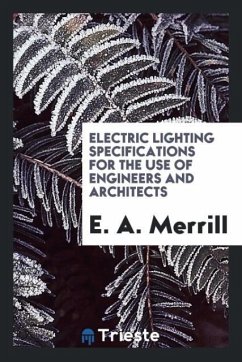 ELECTRIC LIGHTING SPECIFICATIONS FOR THE USE OF ENGINEERS AND ARCHITECTS

E. A. Merrill

Trieste